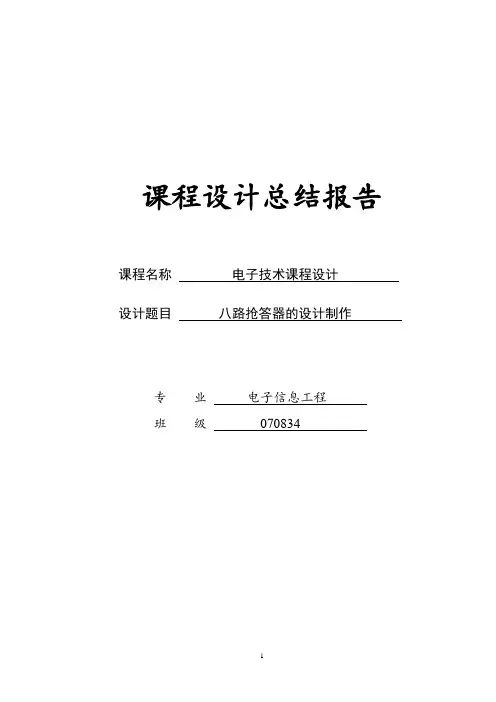 课程设计总结报告

课程名称 电子技术课程设计

设计题目 八路抢答器的设计制作

专 业 电子信息工程

班 级 070834

1